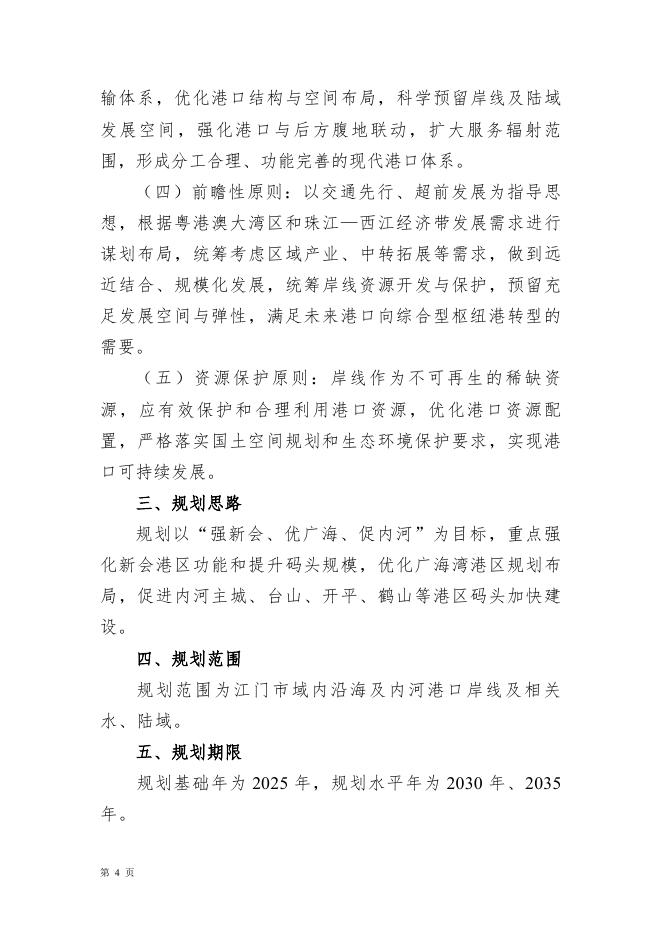 输体系，优化港口结构与空间布局，科学预留岸线及陆域发展空间，强化港口与后方腹地联动，扩大服务辐射范围，形成分工合理、功能完善的现代港口体系。

（四）前瞻性原则：以交通先行、超前发展为指导思想，根据粤港澳大湾区和珠江—西江经济带发展需求进行谋划布局，统筹考虑区域产业、中转拓展等需求，做到远近结合、规模化发展，统筹岸线资源开发与保护，预留充足发展空间与弹性，满足未来港口向综合型枢纽港转型的需要。

（五）资源保护原则：岸线作为不可再生的稀缺资源，应有效保护和合理利用港口资源，优化港口资源配置，严格落实国土空间规划和生态环境保护要求，实现港口可持续发展。

三、规划思路

规划以“强新会、优广海、促内河”为目标，重点强化新会港区功能和提升码头规模，优化广海湾港区规划布局，促进内河主城、台山、开平、鹤山等港区码头加快建设。

四、规划范围

规划范围为江门市域内沿海及内河港口岸线及相关水、陆域。

五、规划期限

规划基础年为 2025 年，规划水平年为 2030 年、2035 年。

第 4 页